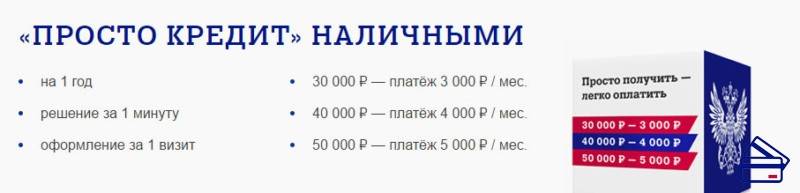 «ПРОСТО КРЕДИТ» НАЛИЧНЫМИ

• на 1 год
• решение за 1 минуту
• оформление за 1 визит

• 30 000 ₽ — платёж 3 000 ₽ / мес.
• 40 000 ₽ — платёж 4 000 ₽ / мес.
• 50 000 ₽ — платёж 5 000 ₽ / мес.

Просто получить — легко оплатить

30 000 ₽ – 3 000 ₽
40 000 ₽ – 4 000 ₽
50 000 ₽ – 5 000 ₽